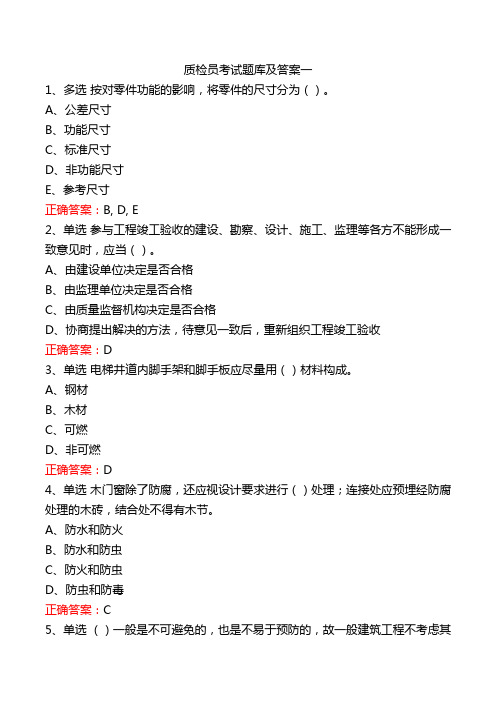 质检员考试题库及答案一

1、多选 按对零件功能的影响，将零件的尺寸分为（ ）。
A、公差尺寸
B、功能尺寸
C、标准尺寸
D、非功能尺寸
E、参考尺寸
正确答案：B, D, E

2、单选 参与工程竣工验收的建设、勘察、设计、施工、监理等各方不能形成一致意见时，应当（ ）。
A、由建设单位决定是否合格
B、由监理单位决定是否合格
C、由质量监督机构决定是否合格
D、协商提出解决的方法，待意见一致后，重新组织工程竣工验收
正确答案：D

3、单选 电梯井道内脚手架和脚手板应尽量用（ ）材料构成。
A、钢材
B、木材
C、可燃
D、非可燃
正确答案：D

4、单选 木门窗除了防腐，还应视设计要求进行（ ）处理；连接处应预埋经防腐处理的木砖，结合处不得有木节。
A、防水和防火
B、防水和防虫
C、防火和防虫
D、防虫和防毒
正确答案：C

5、单选 （ ）一般是不可避免的，也是不易于预防的，故一般建筑工程不考虑其